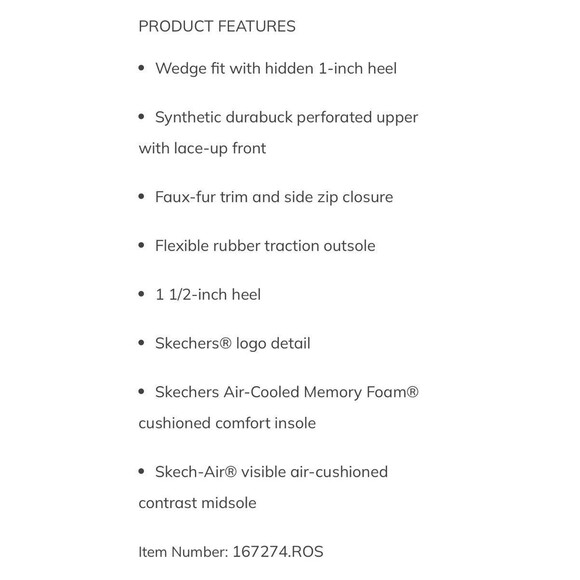 PRODUCT FEATURES

• Wedge fit with hidden 1-inch heel

• Synthetic durabuck perforated upper with lace-up front

• Faux-fur trim and side zip closure

• Flexible rubber traction outsole

• 1 1/2-inch heel

• Skechers® logo detail

• Skechers Air-Cooled Memory Foam® cushioned comfort insole

• Skech-Air® visible air-cushioned contrast midsole

Item Number: 167274.ROS